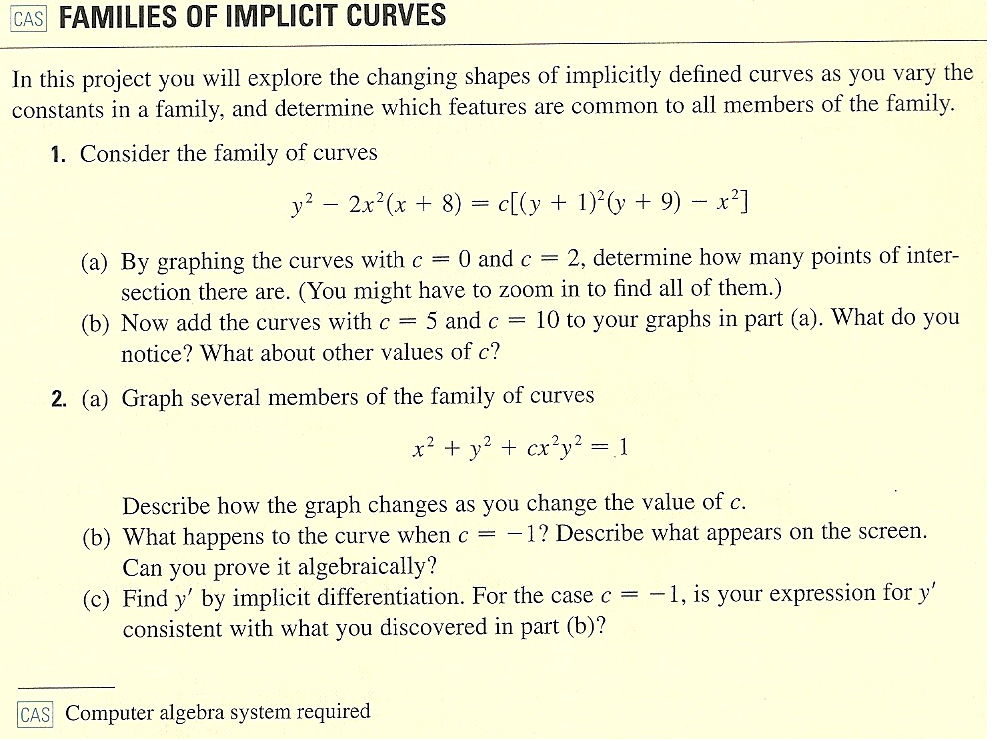 CAS FAMILIES OF IMPLICIT CURVES

In this project you will explore the changing shapes of implicitly defined curves as you vary the constants in a family, and determine which features are common to all members of the family.

1. Consider the family of curves

$y^2 - 2x^2(x + 8) = c[(y + 1)^2(y + 9) - x^2]$

(a) By graphing the curves with $c = 0$ and $c = 2$, determine how many points of intersection there are. (You might have to zoom in to find all of them.)

(b) Now add the curves with $c = 5$ and $c = 10$ to your graphs in part (a). What do you notice? What about other values of $c$?

2. (a) Graph several members of the family of curves

$x^2 + y^2 + cx^2y^2 = 1$

Describe how the graph changes as you change the value of $c$.

(b) What happens to the curve when $c = -1$? Describe what appears on the screen. Can you prove it algebraically?

(c) Find $y'$ by implicit differentiation. For the case $c = -1$, is your expression for $y'$ consistent with what you discovered in part (b)?

CAS Computer algebra system required